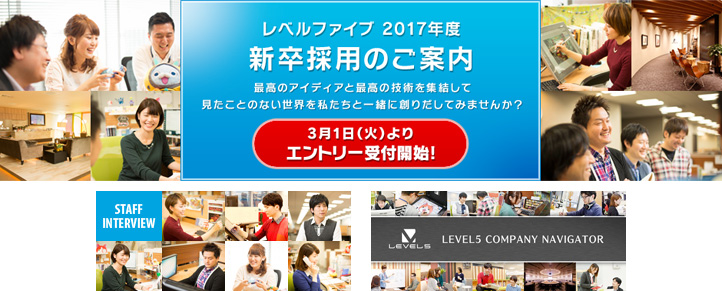 レベルファイブ 2017年度
新卒採用のご案内
最高のアイディアと最高の技術を集結して
見たことのない世界を私たちと一緒に創りだしてみませんか？

3月1日（火）より
エントリー受付開始!

STAFF INTERVIEW

LEVEL5

LEVEL5 COMPANY NAVIGATOR